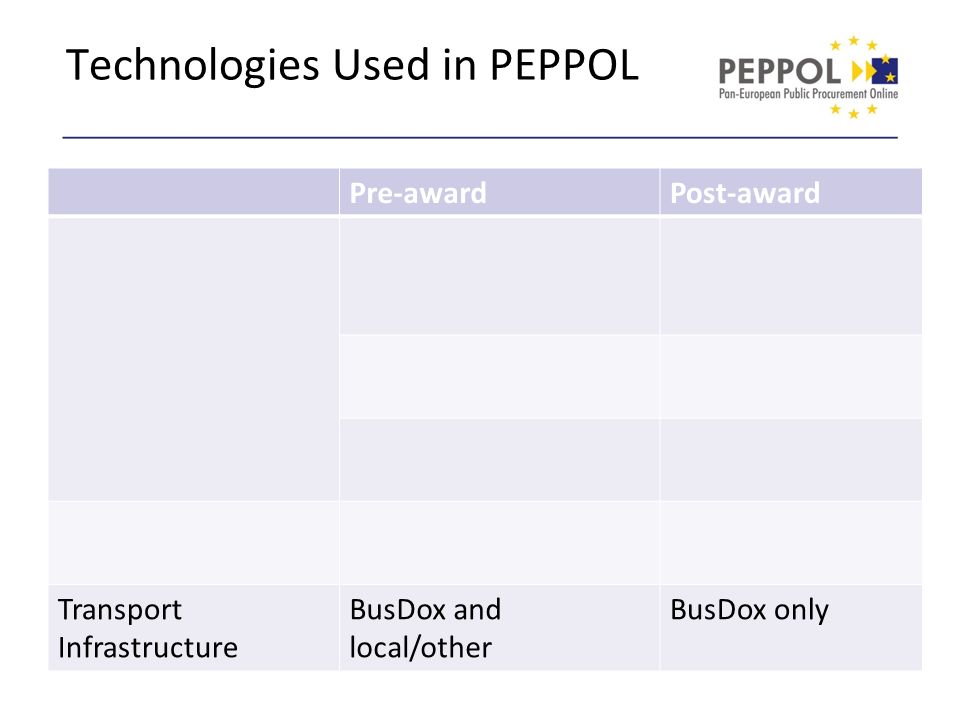 Technologies Used in PEPPOL

PEPPOL
Pan-European Public Procurement Online

| | Pre-award | Post-award |
|---|---|---|
| | | |
| | | |
| | | |
| | | |
| Transport Infrastructure | BusDox and local/other | BusDox only |